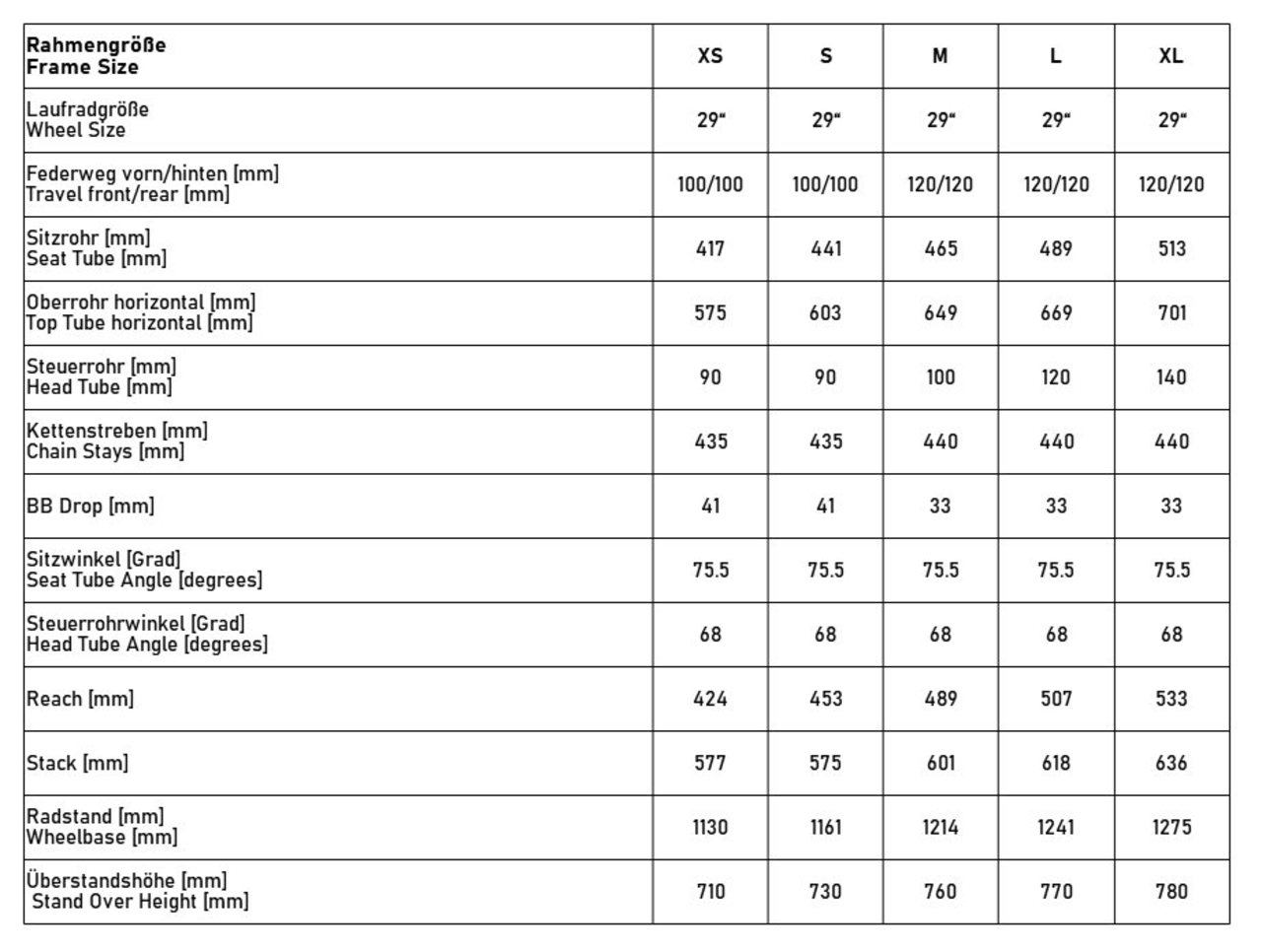 | Rahmengröße Frame Size | XS | S | M | L | XL |
|---|---|---|---|---|---|
| Laufradgröße Wheel Size | 29“ | 29“ | 29“ | 29“ | 29“ |
| Federweg vorn/hinten [mm] Travel front/rear [mm] | 100/100 | 100/100 | 120/120 | 120/120 | 120/120 |
| Sitzrohr [mm] Seat Tube [mm] | 417 | 441 | 465 | 489 | 513 |
| Oberrohr horizontal [mm] Top Tube horizontal [mm] | 575 | 603 | 649 | 669 | 701 |
| Steuerrohr [mm] Head Tube [mm] | 90 | 90 | 100 | 120 | 140 |
| Kettenstreben [mm] Chain Stays [mm] | 435 | 435 | 440 | 440 | 440 |
| BB Drop [mm] | 41 | 41 | 33 | 33 | 33 |
| Sitzwinkel [Grad] Seat Tube Angle [degrees] | 75.5 | 75.5 | 75.5 | 75.5 | 75.5 |
| Steuerrohrwinkel [Grad] Head Tube Angle [degrees] | 68 | 68 | 68 | 68 | 68 |
| Reach [mm] | 424 | 453 | 489 | 507 | 533 |
| Stack [mm] | 577 | 575 | 601 | 618 | 636 |
| Radstand [mm] Wheelbase [mm] | 1130 | 1161 | 1214 | 1241 | 1275 |
| Überstandshöhe [mm] Stand Over Height [mm] | 710 | 730 | 760 | 770 | 780 |